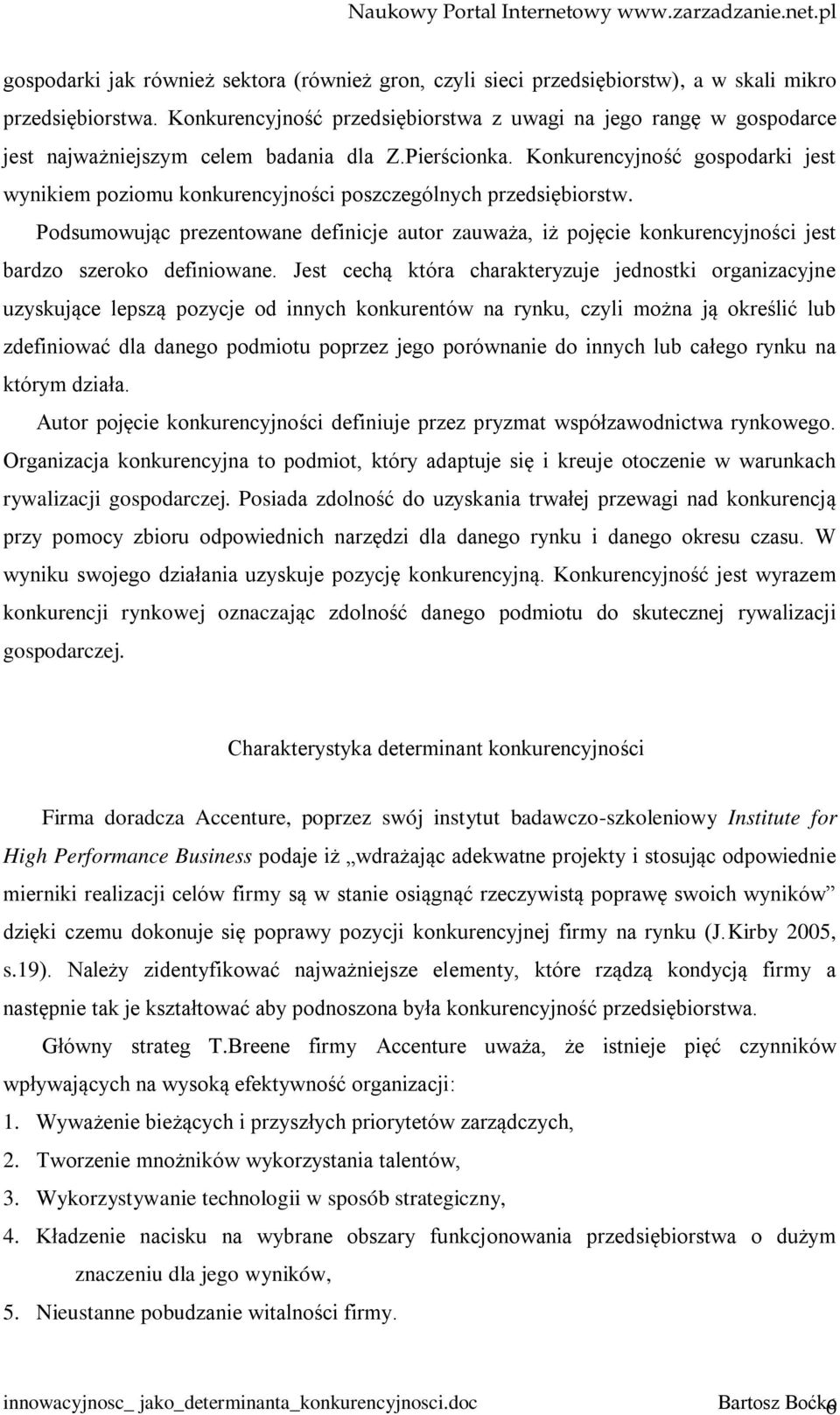 Naukowy Portal Internetowy www.zarzadzanie.net.pl

gospodarki jak również sektora (również gron, czyli sieci przedsiębiorstw), a w skali mikro przedsiębiorstwa. Konkurencyjność przedsiębiorstwa z uwagi na jego rangę w gospodarce jest najważniejszym celem badania dla Z.Pierścionka. Konkurencyjność gospodarki jest wynikiem poziomu konkurencyjności poszczególnych przedsiębiorstw.

Podsumowując prezentowane definicje autor zauważa, iż pojęcie konkurencyjności jest bardzo szeroko definiowane. Jest cechą która charakteryzuje jednostki organizacyjne uzyskujące lepszą pozycje od innych konkurentów na rynku, czyli można ją określić lub zdefiniować dla danego podmiotu poprzez jego porównanie do innych lub całego rynku na którym działa.

Autor pojęcie konkurencyjności definiuje przez pryzmat współzawodnictwa rynkowego. Organizacja konkurencyjna to podmiot, który adaptuje się i kreuje otoczenie w warunkach rywalizacji gospodarczej. Posiada zdolność do uzyskania trwałej przewagi nad konkurencją przy pomocy zbioru odpowiednich narzędzi dla danego rynku i danego okresu czasu. W wyniku swojego działania uzyskuje pozycję konkurencyjną. Konkurencyjność jest wyrazem konkurencji rynkowej oznaczając zdolność danego podmiotu do skutecznej rywalizacji gospodarczej.

Charakterystyka determinant konkurencyjności

Firma doradcza Accenture, poprzez swój instytut badawczo-szkoleniowy Institute for High Performance Business podaje iż „wdrażając adekwatne projekty i stosując odpowiednie mierniki realizacji celów firmy są w stanie osiągnąć rzeczywistą poprawę swoich wyników” dzięki czemu dokonuje się poprawy pozycji konkurencyjnej firmy na rynku (J.Kirby 2005, s.19). Należy zidentyfikować najważniejsze elementy, które rządzą kondycją firmy a następnie tak je kształtować aby podnoszona była konkurencyjność przedsiębiorstwa.

Główny strateg T.Breene firmy Accenture uważa, że istnieje pięć czynników wpływających na wysoką efektywność organizacji:

1. Wyważenie bieżących i przyszłych priorytetów zarządczych,
2. Tworzenie mnożników wykorzystania talentów,
3. Wykorzystywanie technologii w sposób strategiczny,
4. Kładzenie nacisku na wybrane obszary funkcjonowania przedsiębiorstwa o dużym znaczeniu dla jego wyników,
5. Nieustanne pobudzanie witalności firmy.

innowacyjnosc_ jako_determinanta_konkurencyjnosci.doc Bartosz Boćko 6